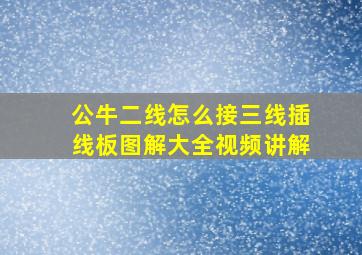 公牛二线怎么接三线插线板图解大全视频讲解